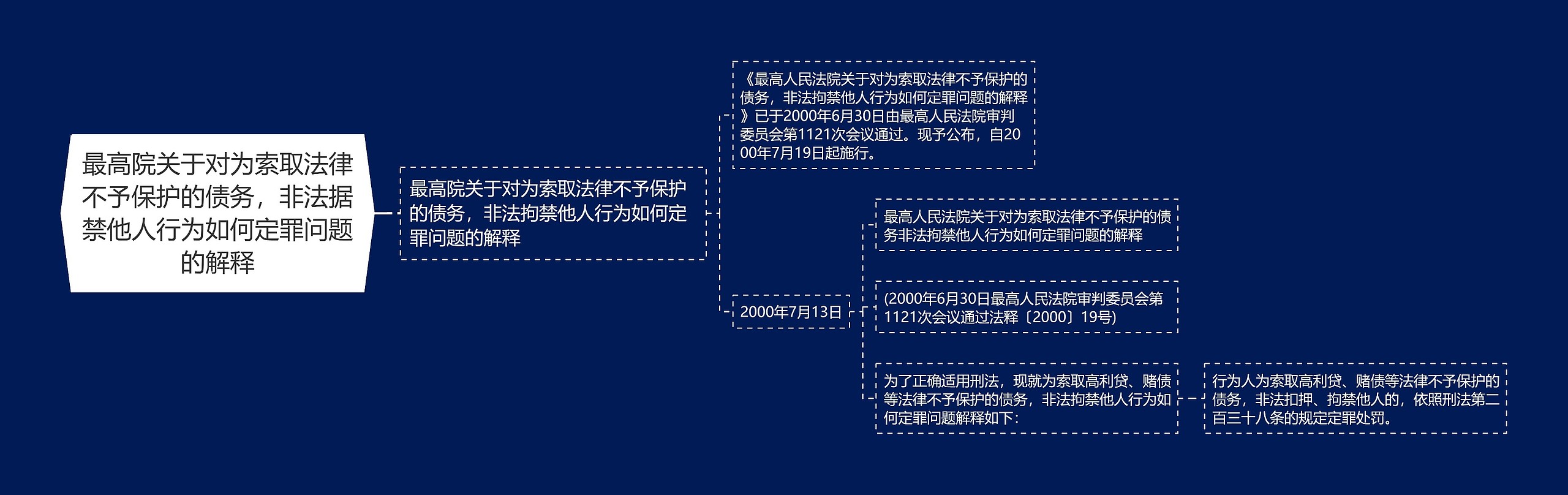 最高院关于对为索取法律不予保护的债务，非法据禁他人行为如何定罪问题的解释

最高院关于对为索取法律不予保护的债务，非法拘禁他人行为如何定罪问题的解释

《最高人民法院关于对为索取法律不予保护的债务，非法拘禁他人行为如何定罪问题的解释》已于2000年6月30日由最高人民法院审判委员会第1121次会议通过。现予公布，自2000年7月19日起施行。

2000年7月13日

最高人民法院关于对为索取法律不予保护的债务非法拘禁他人行为如何定罪问题的解释

(2000年6月30日最高人民法院审判委员会第1121次会议通过法释〔2000〕19号)

为了正确适用刑法，现就为索取高利贷、赌债等法律不予保护的债务，非法拘禁他人行为如何定罪问题解释如下：

行为人为索取高利贷、赌债等法律不予保护的债务，非法扣押、拘禁他人的，依照刑法第二百三十八条的规定定罪处罚。